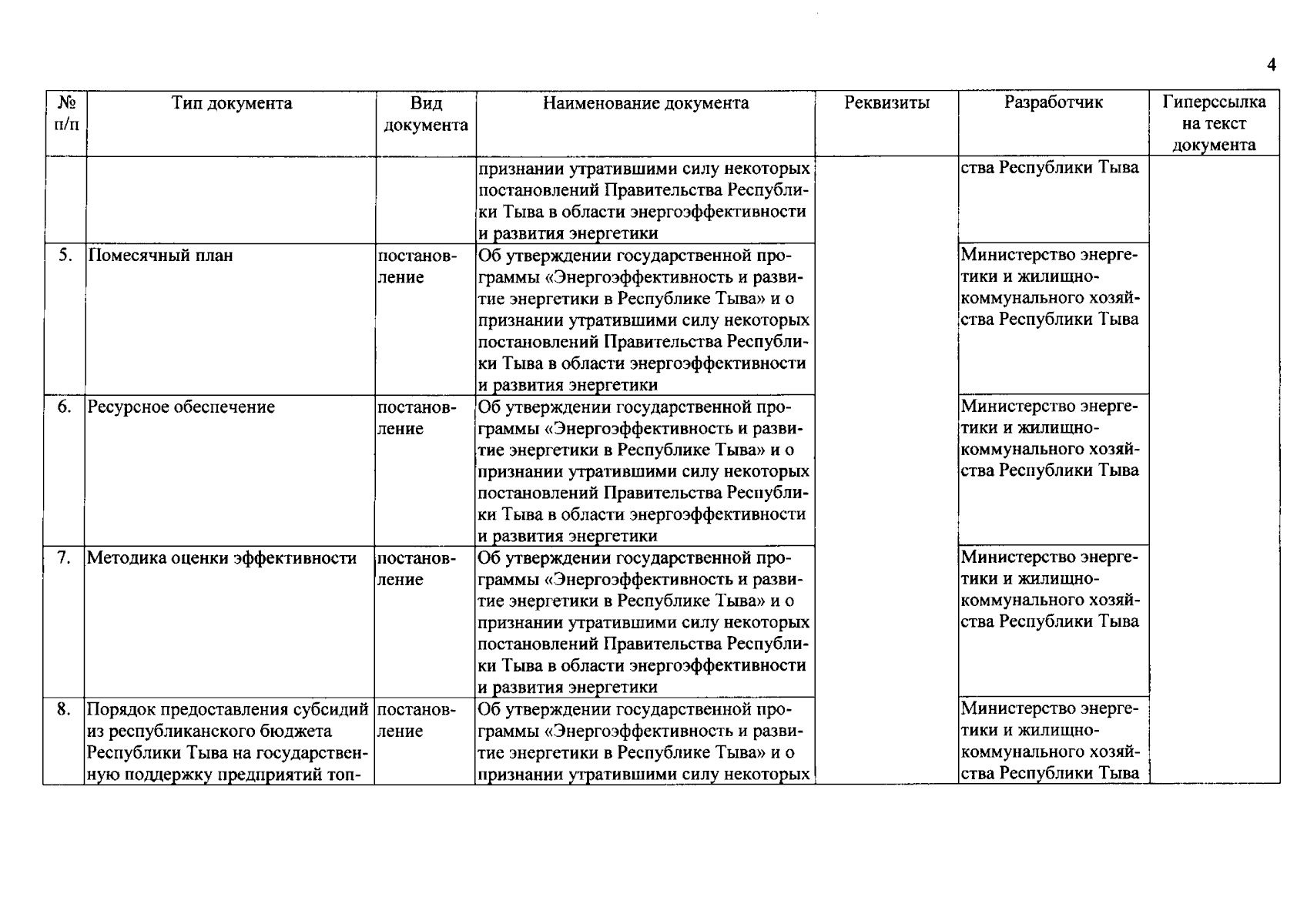 4

| № п/п | Тип документа | Вид документа | Наименование документа | Реквизиты | Разработчик | Гиперссылка на текст документа |
|---|---|---|---|---|---|---|
| | | | признании утратившими силу некоторых постановлений Правительства Республики Тыва в области энергоэффективности и развития энергетики | | ства Республики Тыва | |
| 5. | Помесячный план | постановление | Об утверждении государственной программы «Энергоэффективность и развитие энергетики в Республике Тыва» и о признании утратившими силу некоторых постановлений Правительства Республики Тыва в области энергоэффективности и развития энергетики | | Министерство энергетики и жилищно-коммунального хозяйства Республики Тыва | |
| 6. | Ресурсное обеспечение | постановление | Об утверждении государственной программы «Энергоэффективность и развитие энергетики в Республике Тыва» и о признании утратившими силу некоторых постановлений Правительства Республики Тыва в области энергоэффективности и развития энергетики | | Министерство энергетики и жилищно-коммунального хозяйства Республики Тыва | |
| 7. | Методика оценки эффективности | постановление | Об утверждении государственной программы «Энергоэффективность и развитие энергетики в Республике Тыва» и о признании утратившими силу некоторых постановлений Правительства Республики Тыва в области энергоэффективности и развития энергетики | | Министерство энергетики и жилищно-коммунального хозяйства Республики Тыва | |
| 8. | Порядок предоставления субсидий из республиканского бюджета Республики Тыва на государственную поддержку предприятий топ- | постановление | Об утверждении государственной программы «Энергоэффективность и развитие энергетики в Республике Тыва» и о признании утратившими силу некоторых | | Министерство энергетики и жилищно-коммунального хозяйства Республики Тыва | |